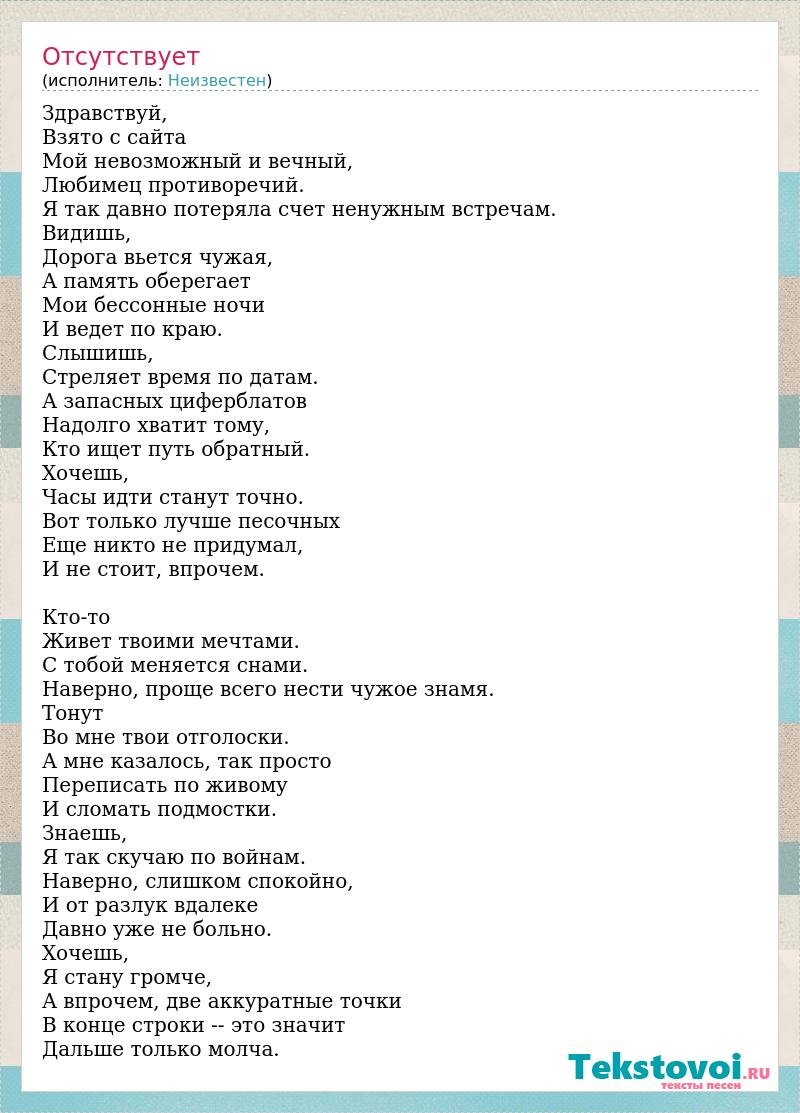 Отсутствует
(исполнитель: Неизвестен)

Здравствуй,
Взято с сайта
Мой невозможный и вечный,
Любимец противоречий.
Я так давно потеряла счет ненужным встречам.
Видишь,
Дорога вьется чужая,
А память оберегает
Мои бессонные ночи
И ведет по краю.
Слышишь,
Стреляет время по датам.
А запасных циферблатов
Надолго хватит тому,
Кто ищет путь обратный.
Хочешь,
Часы идти станут точно.
Вот только лучше песочных
Еще никто не придумал,
И не стоит, впрочем.

Кто-то
Живет твоими мечтами.
С тобой меняется снами.
Наверно, проще всего нести чужое знамя.
Тонут
Во мне твои отголоски.
А мне казалось, так просто
Переписать по живому
И сломать подмостки.
Знаешь,
Я так скучаю по войнам.
Наверно, слишком спокойно,
И от разлук вдалеке
Давно уже не больно.
Хочешь,
Я стану громче,
А впрочем, две аккуратные точки
В конце строки -- это значит
Дальше только молча.

Tekstovoi.RU
тексты песен